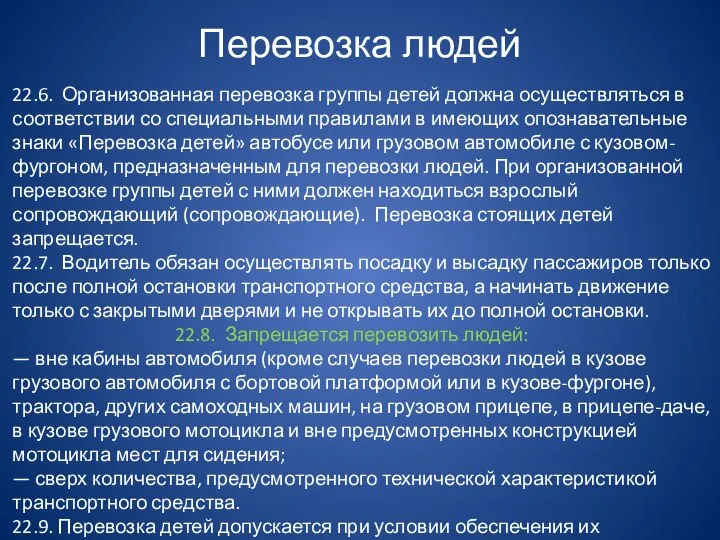 Перевозка людей

22.6. Организованная перевозка группы детей должна осуществляться в соответствии со специальными правилами в имеющих опознавательные знаки «Перевозка детей» автобусе или грузовом автомобиле с кузовом-фургоном, предназначенным для перевозки людей. При организованной перевозке группы детей с ними должен находиться взрослый сопровождающий (сопровождающие). Перевозка стоящих детей запрещается.
22.7. Водитель обязан осуществлять посадку и высадку пассажиров только после полной остановки транспортного средства, а начинать движение только с закрытыми дверями и не открывать их до полной остановки.

22.8. Запрещается перевозить людей:
— вне кабины автомобиля (кроме случаев перевозки людей в кузове грузового автомобиля с бортовой платформой или в кузове-фургоне), трактора, других самоходных машин, на грузовом прицепе, в прицепе-даче, в кузове грузового мотоцикла и вне предусмотренных конструкцией мотоцикла мест для сидения;
— сверх количества, предусмотренного технической характеристикой транспортного средства.
22.9. Перевозка детей допускается при условии обеспечения их